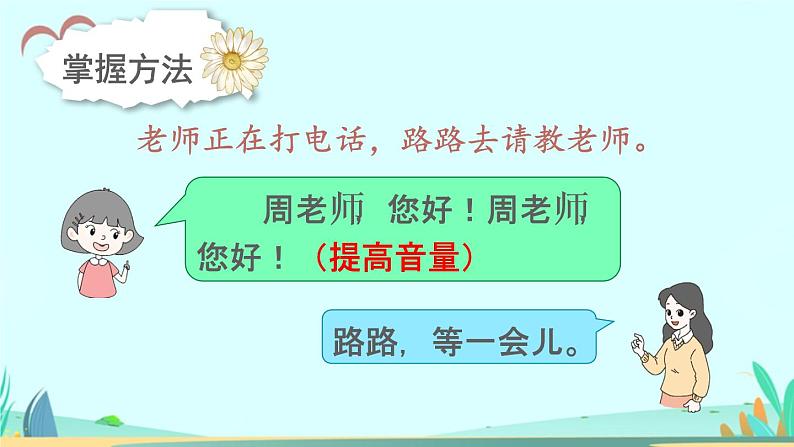 掌握方法

老师正在打电话，路路去请教老师。

周老师 您好！周老师您好！（提高音量）

路路，等一会儿。